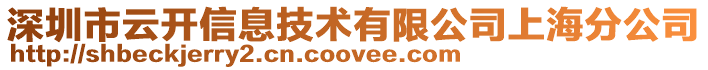 深圳市云开信息技术有限公司上海分公司
http://shbeckjerry2.cn.coovee.com